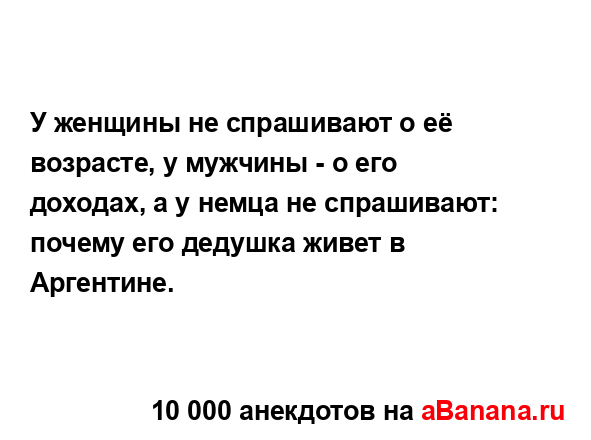 У женщины не спрашивают о её возрасте, у мужчины - о его доходах, а у немца не спрашивают: почему его дедушка живет в Аргентине.

10 000 анекдотов на aBanana.ru